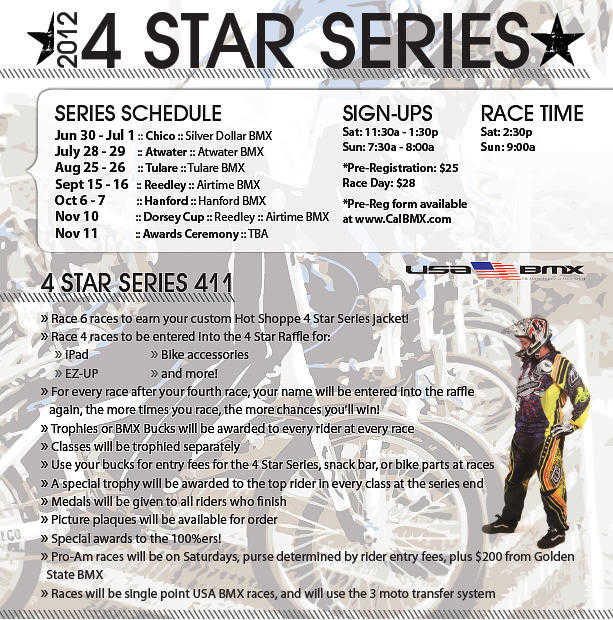 2012 4 STAR SERIES

SERIES SCHEDULE
Jun 30 - Jul 1 :: Chico :: Silver Dollar BMX
July 28 - 29 :: Atwater :: Atwater BMX
Aug 25 - 26 :: Tulare :: Tulare BMX
Sept 15 - 16 :: Reedley :: Airtime BMX
Oct 6 - 7 :: Hanford :: Hanford BMX
Nov 10 :: Dorsey Cup :: Reedley :: Airtime BMX
Nov 11 :: Awards Ceremony :: TBA

SIGN-UPS
Sat: 11:30a - 1:30p
Sun: 7:30a - 8:00a

*Pre-Registration: $25
Race Day: $28

*Pre-Reg form available at www.CalBMX.com

RACE TIME
Sat: 2:30p
Sun: 9:00a

USA BMX

4 STAR SERIES 411
» Race 6 races to earn your custom Hot Shoppe 4 Star Series Jacket!
» Race 4 races to be entered into the 4 Star Raffle for:
» iPad » Bike accessories
» EZ-UP » and more!
» For every race after your fourth race, your name will be entered into the raffle again, the more times you race, the more chances you'll win!
» Trophies or BMX Bucks will be awarded to every rider at every race
» Classes will be trophied separately
» Use your bucks for entry fees for the 4 Star Series, snack bar, or bike parts at races
» A special trophy will be awarded to the top rider in every class at the series end
» Medals will be given to all riders who finish
» Picture plaques will be available for order
» Special awards to the 100%ers!
» Pro-Am races will be on Saturdays, purse determined by rider entry fees, plus $200 from Golden State BMX
» Races will be single point USA BMX races, and will use the 3 moto transfer system